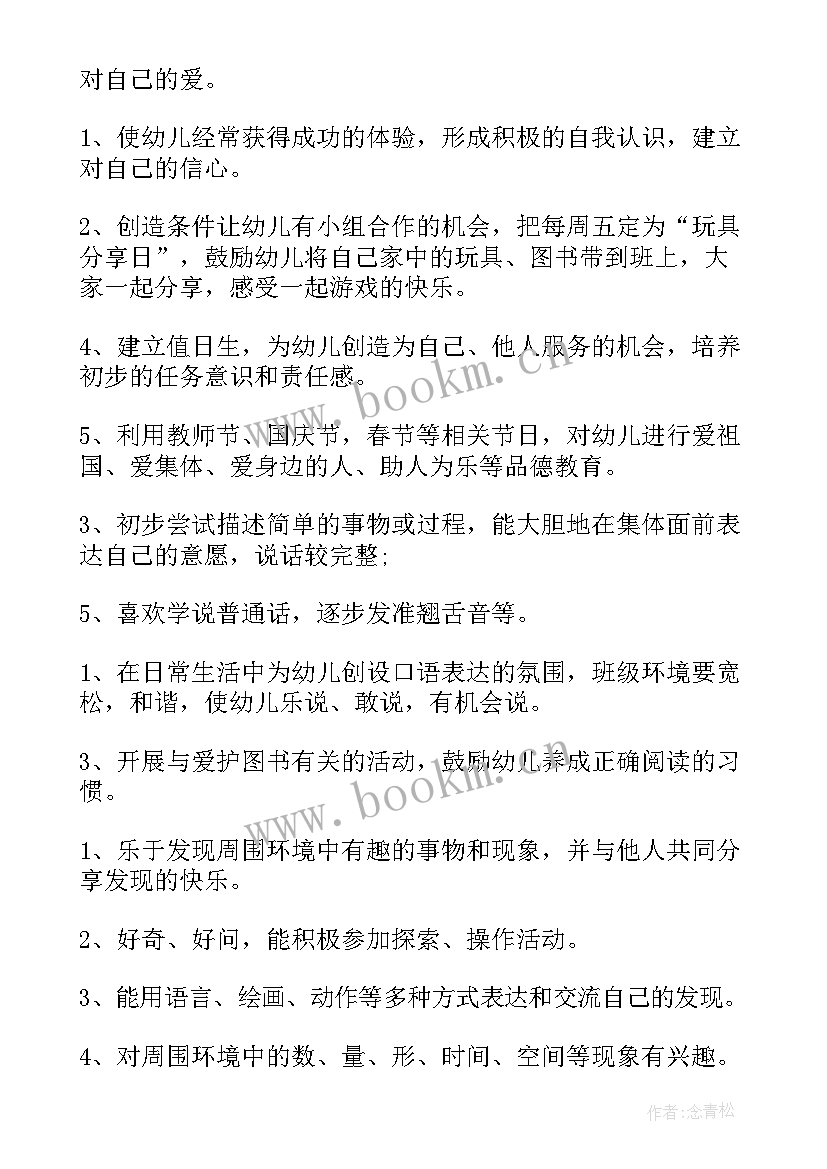 对自己的爱。

1、使幼儿经常获得成功的体验，形成积极的自我认识，建立对自己的信心。

2、创造条件让幼儿有小组合作的机会，把每周五定为“玩具分享日”，鼓励幼儿将自己家中的玩具、图书带到班上，大家一起分享，感受一起游戏的快乐。

4、建立值日生，为幼儿创造为自己、他人服务的机会，培养初步的任务意识和责任感。

5、利用教师节、国庆节，春节等相关节日，对幼儿进行爱祖国、爱集体、爱身边的人、助人为乐等品德教育。

3、初步尝试描述简单的事物或过程，能大胆地在集体面前表达自己的意愿，说话较完整;

5、喜欢学说普通话，逐步发准翘舌音等。

1、在日常生活中为幼儿创设口语表达的氛围，班级环境要宽松，和谐，使幼儿乐说、敢说，有机会说。

3、开展与爱护图书有关的活动，鼓励幼儿养成正确阅读的习惯。

1、乐于发现周围环境中有趣的事物和现象，并与他人共同分享发现的快乐。

2、好奇、好问，能积极参加探索、操作活动。

3、能用语言、绘画、动作等多种方式表达和交流自己的发现。

4、对周围环境中的数、量、形、时间、空间等现象有兴趣。

www.bookm.cn

www.bookm.cn

作者:念青松